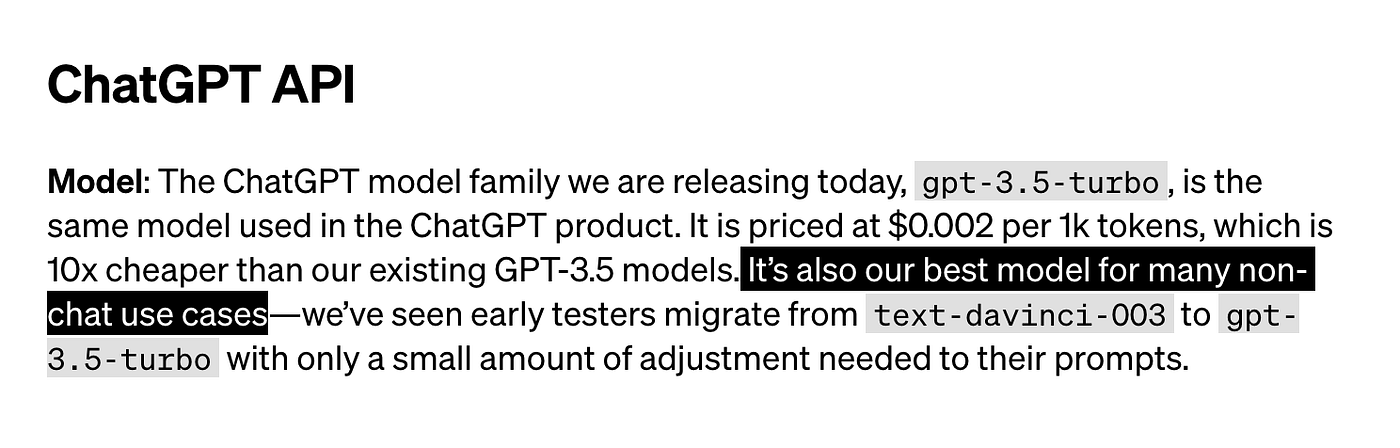 ChatGPT API

Model: The ChatGPT model family we are releasing today, gpt-3.5-turbo, is the same model used in the ChatGPT product. It is priced at \$0.002 per 1k tokens, which is 10x cheaper than our existing GPT-3.5 models. It's also our best model for many non-chat use cases—we've seen early testers migrate from text-davinci-003 to gpt-3.5-turbo with only a small amount of adjustment needed to their prompts.